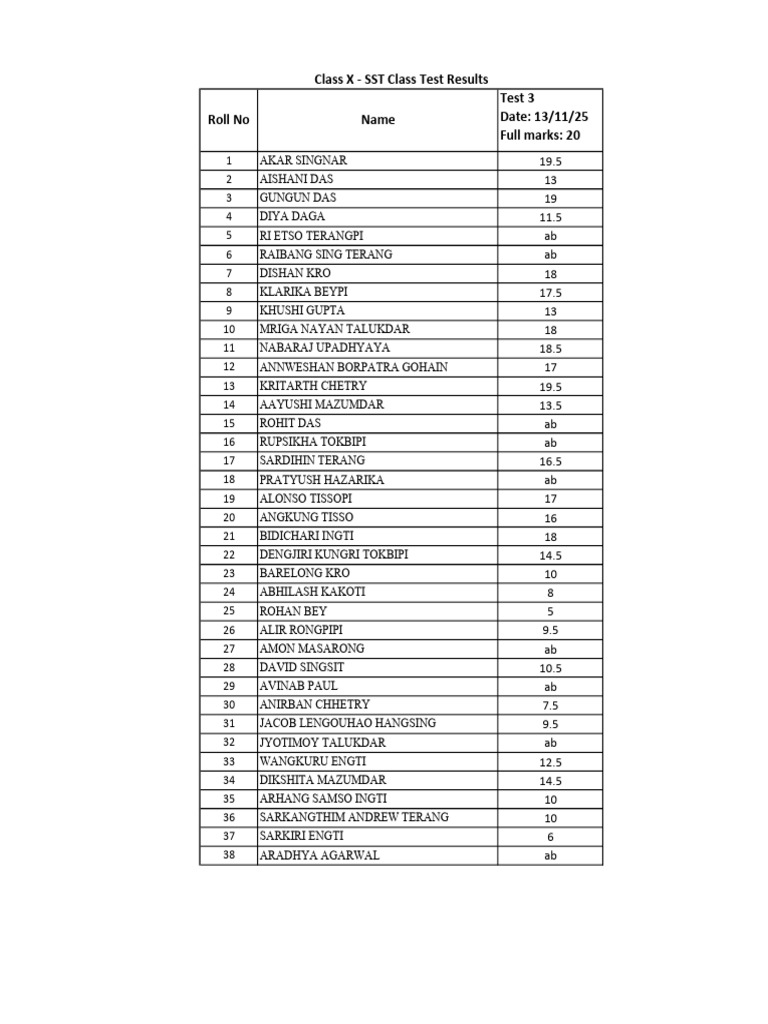 Class X - SST Class Test Results

| Roll No | Name | Test 3 Date: 13/11/25 Full marks: 20 |
|---|---|---|
| 1 | AKAR SINGNAR | 19.5 |
| 2 | AISHANI DAS | 13 |
| 3 | GUNGUN DAS | 19 |
| 4 | DIYA DAGA | 11.5 |
| 5 | RI ETSO TERANGPI | ab |
| 6 | RAIBANG SING TERANG | ab |
| 7 | DISHAN KRO | 18 |
| 8 | KLARIKA BEYPI | 17.5 |
| 9 | KHUSHI GUPTA | 13 |
| 10 | MRIGA NAYAN TALUKDAR | 18 |
| 11 | NABARAJ UPADHYAYA | 18.5 |
| 12 | ANNWESHAN BORPATRA GOHAIN | 17 |
| 13 | KRITARTH CHETRY | 19.5 |
| 14 | AAYUSHI MAZUMDAR | 13.5 |
| 15 | ROHIT DAS | ab |
| 16 | RUPSIKHA TOKBIPI | ab |
| 17 | SARDIHIN TERANG | 16.5 |
| 18 | PRATYUSH HAZARIKA | ab |
| 19 | ALONSO TISSOPI | 17 |
| 20 | ANGKUNG TISSO | 16 |
| 21 | BIDICHARI INGTI | 18 |
| 22 | DENGJIRI KUNGRI TOKBIPI | 14.5 |
| 23 | BARELONG KRO | 10 |
| 24 | ABHILASH KAKOTI | 8 |
| 25 | ROHAN BEY | 5 |
| 26 | ALIR RONGPIPI | 9.5 |
| 27 | AMON MASARONG | ab |
| 28 | DAVID SINGSIT | 10.5 |
| 29 | AVINAB PAUL | ab |
| 30 | ANIRBAN CHHETRY | 7.5 |
| 31 | JACOB LENGOUHAO HANGSING | 9.5 |
| 32 | JYOTIMOY TALUKDAR | ab |
| 33 | WANGKURU ENGTI | 12.5 |
| 34 | DIKSHITA MAZUMDAR | 14.5 |
| 35 | ARHANG SAMSO INGTI | 10 |
| 36 | SARKANGTHIM ANDREW TERANG | 10 |
| 37 | SARKIRI ENGTI | 6 |
| 38 | ARADHYA AGARWAL | ab |